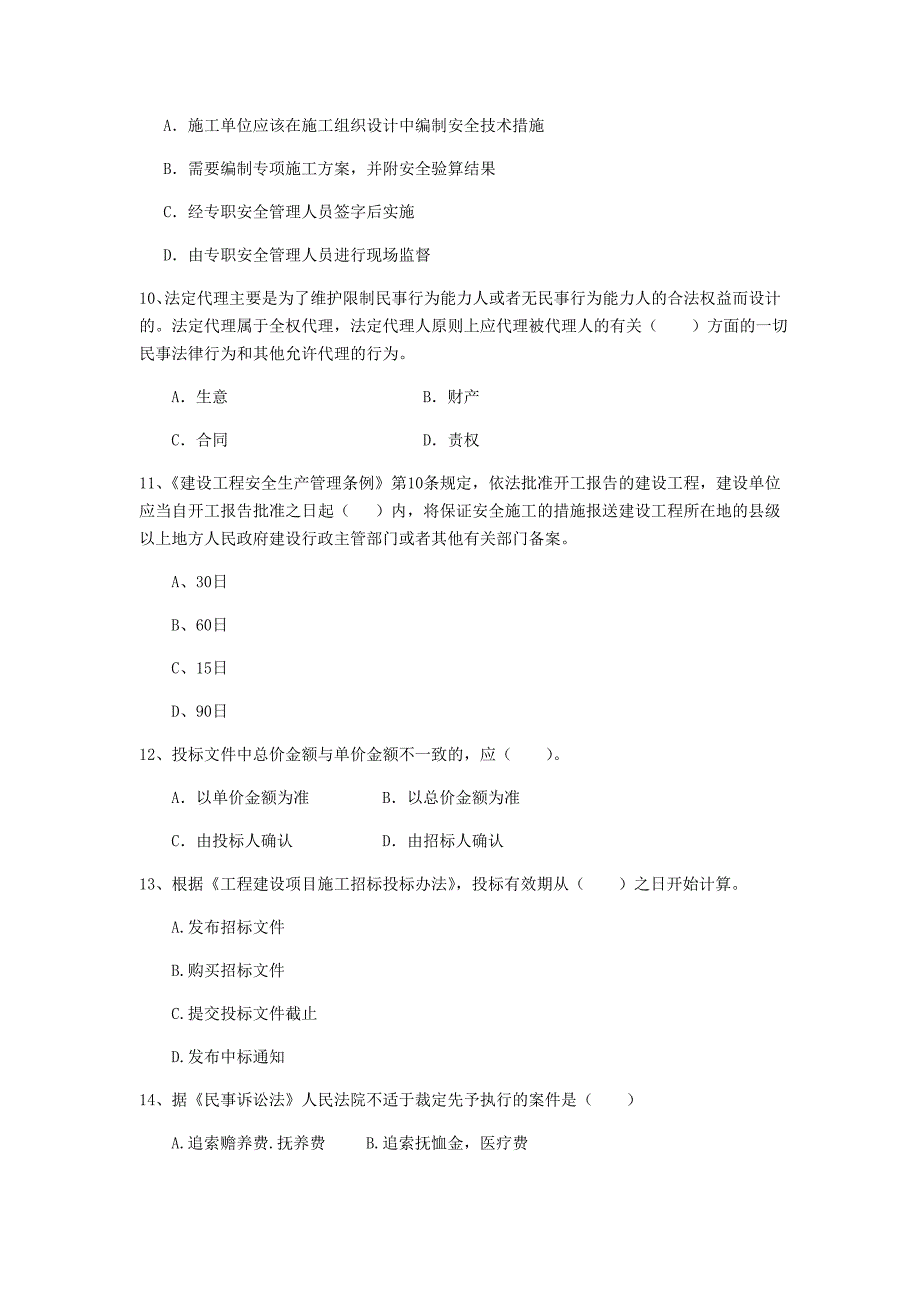 A. 施工单位应该在施工组织设计中编制安全技术措施

B. 需要编制专项施工方案，并附安全验算结果

C. 经专职安全管理人员签字后实施

D. 由专职安全管理人员进行现场监督

10、法定代理主要是为了维护限制民事行为能力人或者无民事行为能力人的合法权益而设计的。法定代理属于全权代理，法定代理人原则上应代理被代理人的有关（　　）方面的一切民事法律行为和其他允许代理的行为。

A. 生意　　　　B. 财产

C. 合同　　　　D. 责权

11、《建设工程安全生产管理条例》第10条规定，依法批准开工报告的建设工程，建设单位应当自开工报告批准之日起（　）内，将保证安全施工的措施报送建设工程所在地的县级以上地方人民政府建设行政主管部门或者其他有关部门备案。

A、30日

B、60日

C、15日

D、90日

12、投标文件中总价金额与单价金额不一致的，应（　　）。

A. 以单价金额为准　　　　B. 以总价金额为准

C. 由投标人确认　　　　D. 由招标人确认

13、根据《工程建设项目施工招标投标办法》，投标有效期从（　　）之日开始计算。

A.发布招标文件

B.购买招标文件

C.提交投标文件截止

D.发布中标通知

14、据《民事诉讼法》人民法院不适于裁定先予执行的案件是（　　）

A.追索赡养费.抚养费　　B.追索抚恤金，医疗费